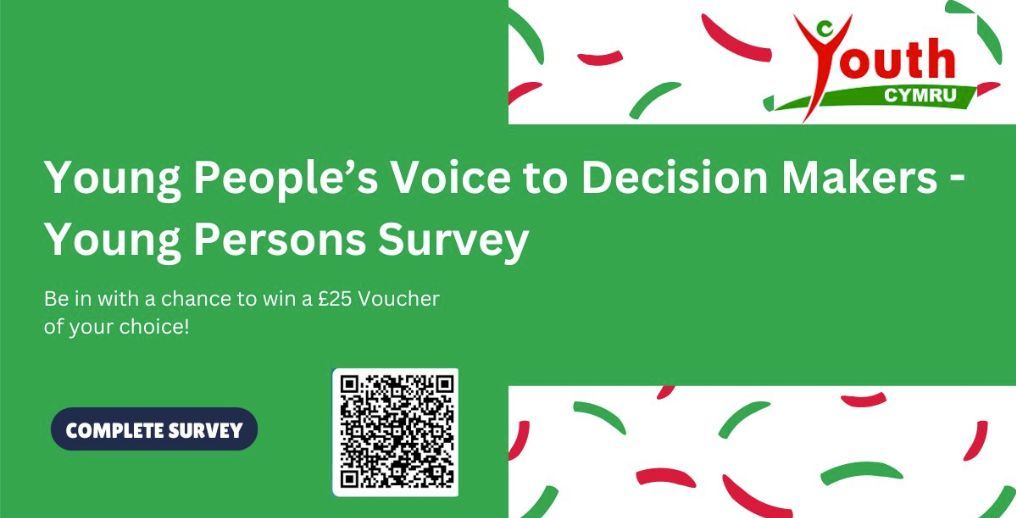 Youth
CYMRU

Young People's Voice to Decision Makers - Young Persons Survey

Be in with a chance to win a £25 Voucher of your choice!

COMPLETE SURVEY